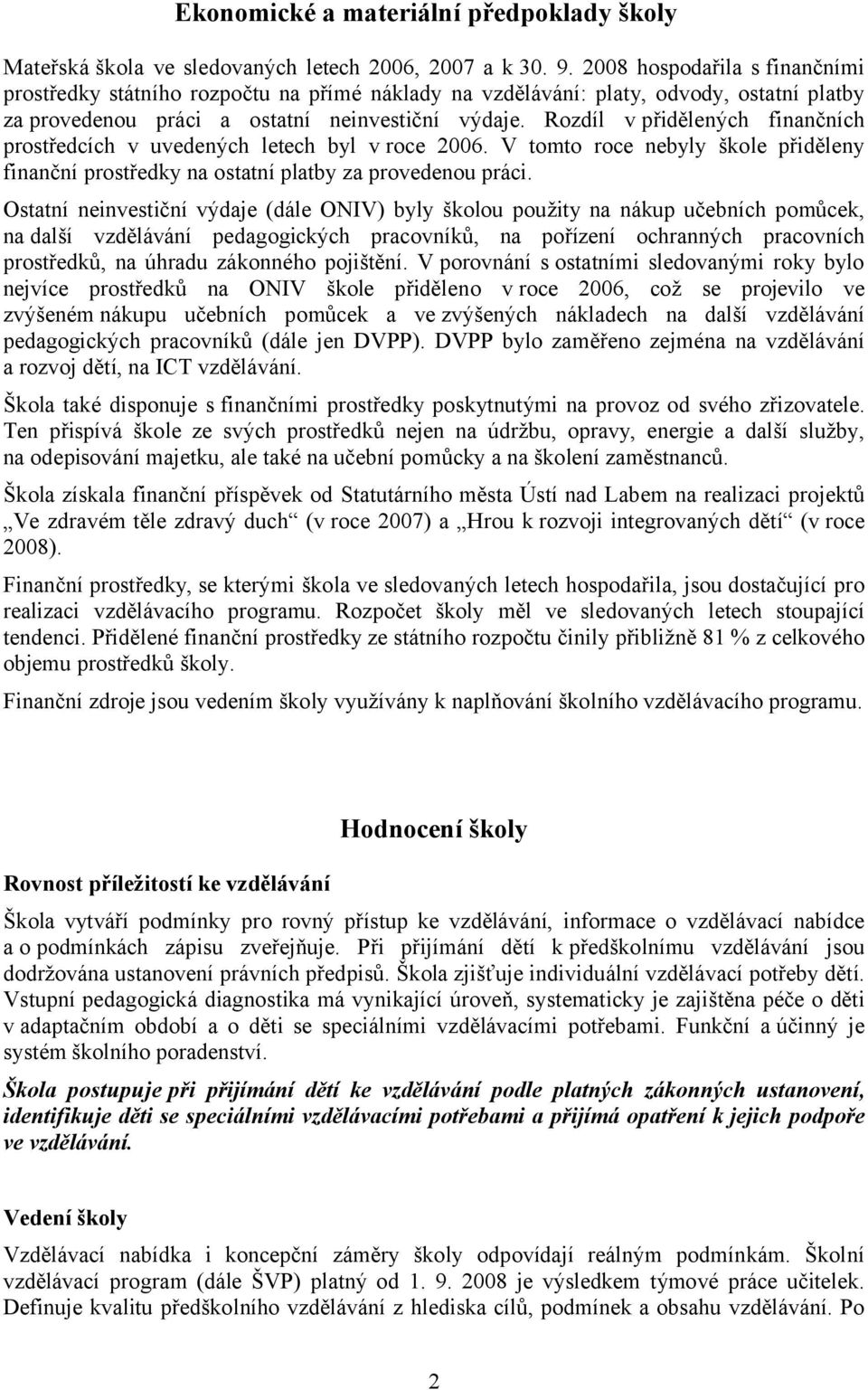 Ekonomické a materiální předpoklady školy

Mateřská škola ve sledovaných letech 2006, 2007 a k 30. 9. 2008 hospodařila s finančními prostředky státního rozpočtu na přímé náklady na vzdělávání: platy, odvody, ostatní platby za provedenou práci a ostatní neinvestiční výdaje. Rozdíl v přidělených finančních prostředcích v uvedených letech byl v roce 2006. V tomto roce nebyly škole přiděleny finanční prostředky na ostatní platby za provedenou práci.

Ostatní neinvestiční výdaje (dále ONIV) byly školou použity na nákup učebních pomůcek, na další vzdělávání pedagogických pracovníků, na pořízení ochranných pracovních prostředků, na úhradu zákonného pojištění. V porovnání s ostatními sledovanými roky bylo nejvíce prostředků na ONIV škole přiděleno v roce 2006, což se projevilo ve zvýšeném nákupu učebních pomůcek a ve zvýšených nákladech na další vzdělávání pedagogických pracovníků (dále jen DVPP). DVPP bylo zaměřeno zejména na vzdělávání a rozvoj dětí, na ICT vzdělávání.

Škola také disponuje s finančními prostředky poskytnutými na provoz od svého zřizovatele. Ten přispívá škole ze svých prostředků nejen na údržbu, opravy, energie a další služby, na odepisování majetku, ale také na učební pomůcky a na školení zaměstnanců.

Škola získala finanční příspěvek od Statutárního města Ústí nad Labem na realizaci projektů „Ve zdravém těle zdravý duch“ (v roce 2007) a „Hrou k rozvoji integrovaných dětí“ (v roce 2008).

Finanční prostředky, se kterými škola ve sledovaných letech hospodařila, jsou dostačující pro realizaci vzdělávacího programu. Rozpočet školy měl ve sledovaných letech stoupající tendenci. Přidělené finanční prostředky ze státního rozpočtu činily přibližně 81 % z celkového objemu prostředků školy.

Finanční zdroje jsou vedením školy využívány k naplňování školního vzdělávacího programu.

Hodnocení školy

Rovnost příležitostí ke vzdělávání

Škola vytváří podmínky pro rovný přístup ke vzdělávání, informace o vzdělávací nabídce a o podmínkách zápisu zveřejňuje. Při přijímání dětí k předškolnímu vzdělávání jsou dodržována ustanovení právních předpisů. Škola zjišťuje individuální vzdělávací potřeby dětí. Vstupní pedagogická diagnostika má vynikající úroveň, systematicky je zajištěna péče o děti v adaptačním období a o děti se speciálními vzdělávacími potřebami. Funkční a účinný je systém školního poradenství.

Škola postupuje při přijímání dětí ke vzdělávání podle platných zákonných ustanovení, identifikuje děti se speciálními vzdělávacími potřebami a přijímá opatření k jejich podpoře ve vzdělávání.

Vedení školy

Vzdělávací nabídka i koncepční záměry školy odpovídají reálným podmínkám. Školní vzdělávací program (dále ŠVP) platný od 1. 9. 2008 je výsledkem týmové práce učitelek. Definuje kvalitu předškolního vzdělávání z hlediska cílů, podmínek a obsahu vzdělávání. Po

2